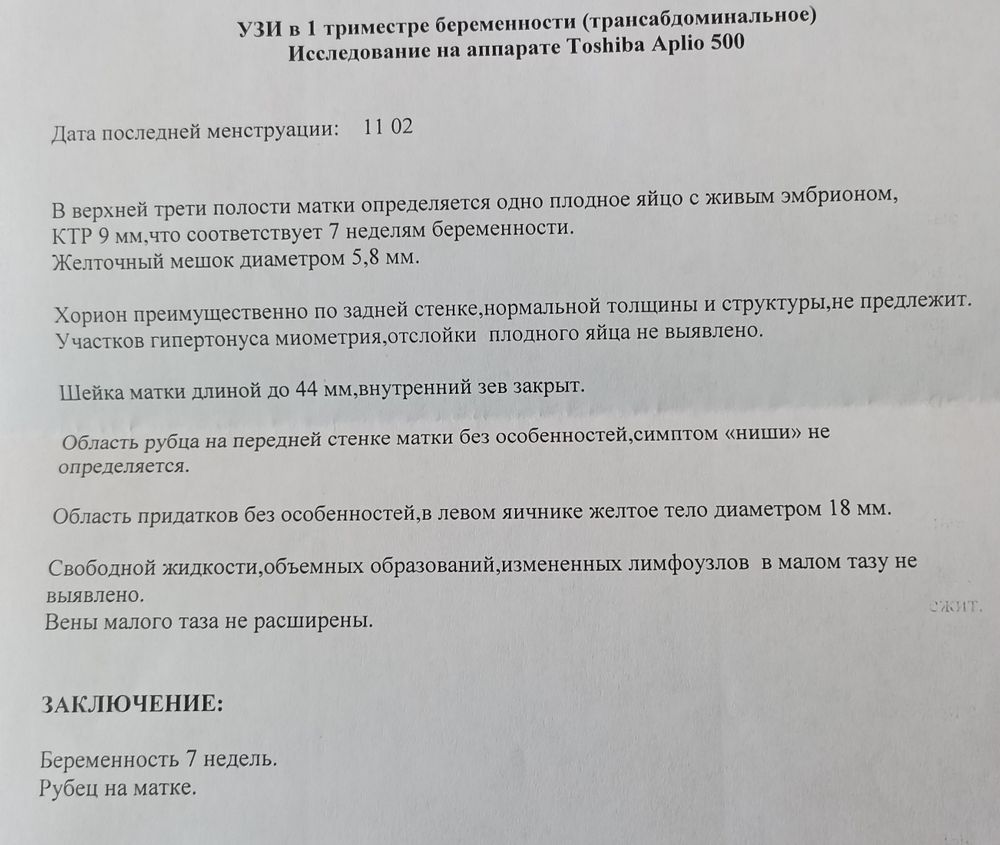 УЗИ в 1 триместре беременности (трансабдоминальное)
Исследование на аппарате Toshiba Aplio 500

Дата последней менструации: 11 02

В верхней трети полости матки определяется одно плодное яйцо с живым эмбрионом, КТР 9 мм,что соответствует 7 неделям беременности.
Желточный мешок диаметром 5,8 мм.

Хорион преимущественно по задней стенке,нормальной толщины и структуры,не предлежит.
Участков гипертонуса миометрия,отслойки плодного яйца не выявлено.

Шейка матки длиной до 44 мм,внутренний зев закрыт.

Область рубца на передней стенке матки без особенностей,симптом «ниши» не определяется.

Область придатков без особенностей,в левом яичнике желтое тело диаметром 18 мм.

Свободной жидкости,объемных образований,измененных лимфоузлов в малом тазу не выявлено.
Вены малого таза не расширены.

сжит.

ЗАКЛЮЧЕНИЕ:

Беременность 7 недель.
Рубец на матке.